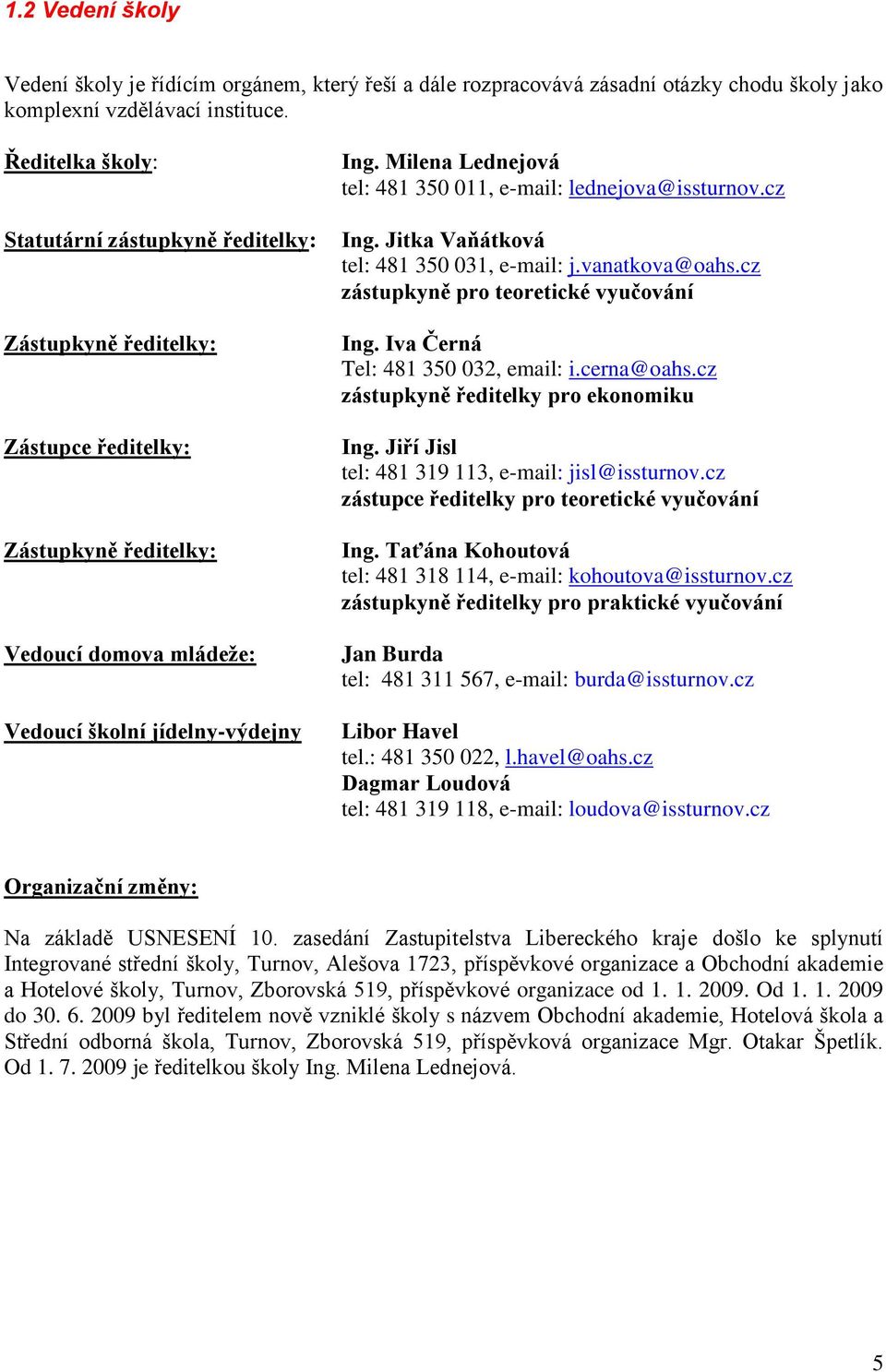 1.2 Vedení školy

Vedení školy je řídícím orgánem, který řeší a dále rozpracovává zásadní otázky chodu školy jako komplexní vzdělávací instituce.

Ředitelka školy: Ing. Milena Lednejová
tel: 481 350 011, e-mail: lednejova@issturnov.cz

Statutární zástupkyně ředitelky: Ing. Jitka Vaňátková
tel: 481 350 031, e-mail: j.vanatkova@oahs.cz
zástupkyně pro teoretické vyučování

Zástupkyně ředitelky: Ing. Iva Černá
Tel: 481 350 032, email: i.cerna@oahs.cz
zástupkyně ředitelky pro ekonomiku

Zástupce ředitelky: Ing. Jiří Jisl
tel: 481 319 113, e-mail: jisl@issturnov.cz
zástupce ředitelky pro teoretické vyučování

Zástupkyně ředitelky: Ing. Taťána Kohoutová
tel: 481 318 114, e-mail: kohoutova@issturnov.cz
zástupkyně ředitelky pro praktické vyučování

Vedoucí domova mládeže: Jan Burda
tel: 481 311 567, e-mail: burda@issturnov.cz

Vedoucí školní jídelny-výdejny Libor Havel
tel.: 481 350 022, l.havel@oahs.cz
Dagmar Loudová
tel: 481 319 118, e-mail: loudova@issturnov.cz

Organizační změny:

Na základě USNESENÍ 10. zasedání Zastupitelstva Libereckého kraje došlo ke splynutí Integrované střední školy, Turnov, Alešova 1723, příspěvkové organizace a Obchodní akademie a Hotelové školy, Turnov, Zborovská 519, příspěvkové organizace od 1. 1. 2009. Od 1. 1. 2009 do 30. 6. 2009 byl ředitelem nově vzniklé školy s názvem Obchodní akademie, Hotelová škola a Střední odborná škola, Turnov, Zborovská 519, příspěvková organizace Mgr. Otakar Špetlík. Od 1. 7. 2009 je ředitelkou školy Ing. Milena Lednejová.

5